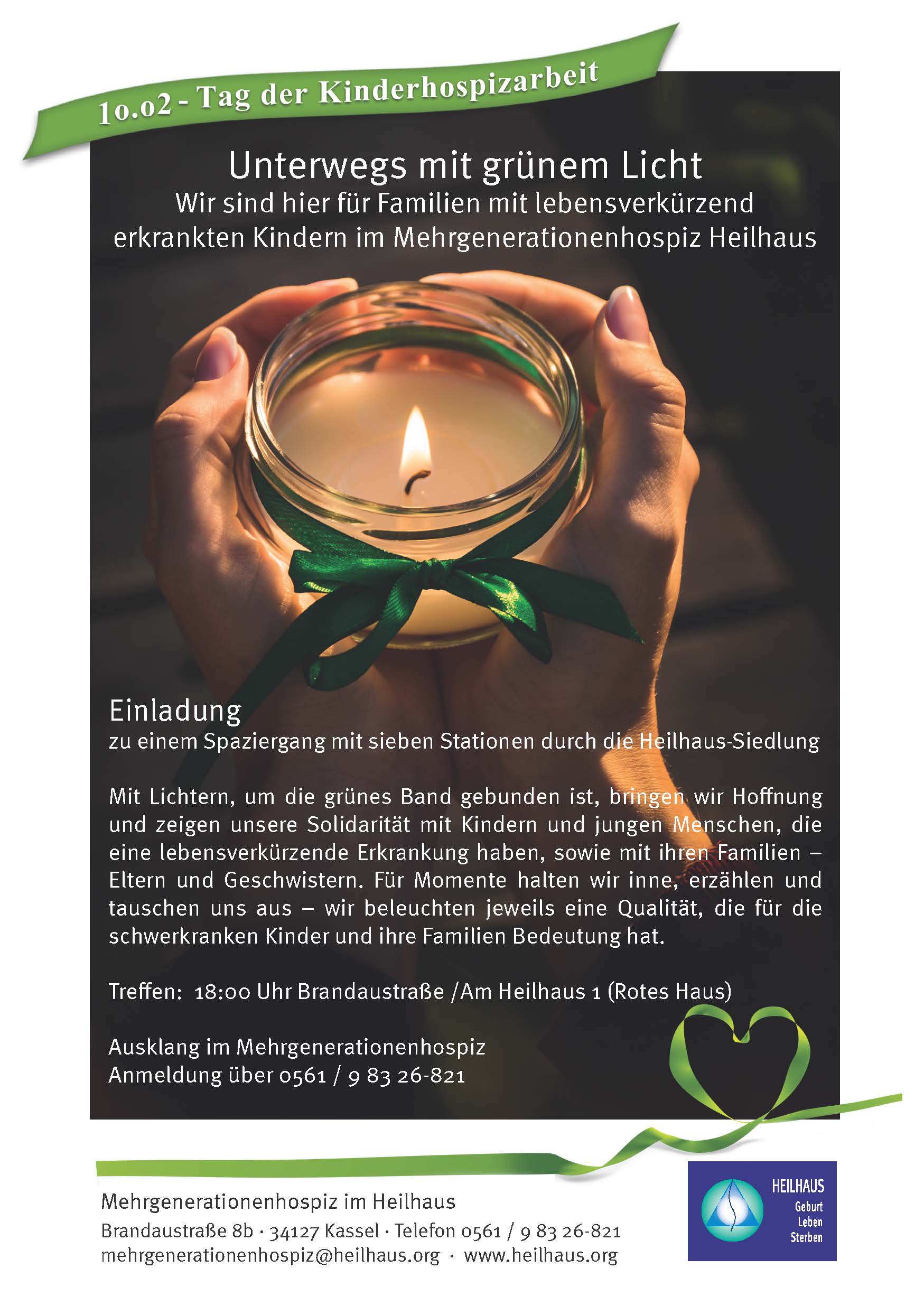 10.02 - Tag der Kinderhospizarbeit

Unterwegs mit grünem Licht
Wir sind hier für Familien mit lebensverkürzend erkrankten Kindern im Mehrgenerationenhospiz Heilhaus

Einladung
zu einem Spaziergang mit sieben Stationen durch die Heilhaus-Siedlung

Mit Lichtern, um die grünes Band gebunden ist, bringen wir Hoffnung und zeigen unsere Solidarität mit Kindern und jungen Menschen, die eine lebensverkürzende Erkrankung haben, sowie mit ihren Familien – Eltern und Geschwistern. Für Momente halten wir inne, erzählen und tauschen uns aus – wir beleuchten jeweils eine Qualität, die für die schwerkranken Kinder und ihre Familien Bedeutung hat.

Treffen: 18:00 Uhr Brandaustraße /Am Heilhaus 1 (Rotes Haus)

Ausklang im Mehrgenerationenhospiz
Anmeldung über 0561 / 9 83 26-821

Mehrgenerationenhospiz im Heilhaus
Brandaustraße 8b · 34127 Kassel · Telefon 0561 / 9 83 26-821
mehrgenerationenhospiz@heilhaus.org · www.heilhaus.org

HEILHAUS
Geburt
Leben
Sterben